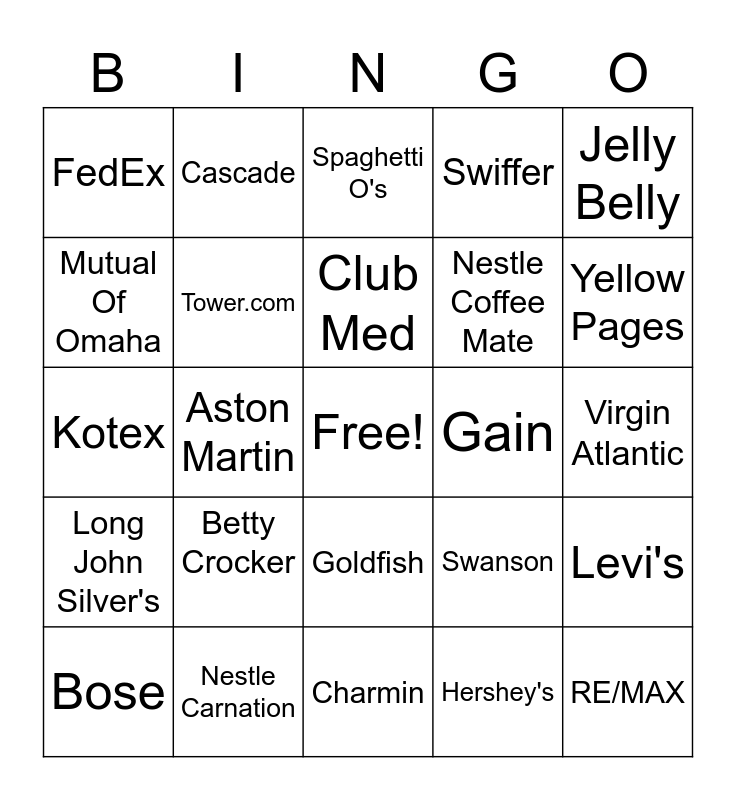 | B | I | N | G | O |
|---|---|---|---|---|
| FedEx | Cascade | Spaghetti O's | Swiffer | Jelly Belly |
| Mutual Of Omaha | Tower.com | Club Med | Nestle Coffee Mate | Yellow Pages |
| Kotex | Aston Martin | Free! | Gain | Virgin Atlantic |
| Long John Silver's | Betty Crocker | Goldfish | Swanson | Levi's |
| Bose | Nestle Carnation | Charmin | Hershey's | RE/MAX |